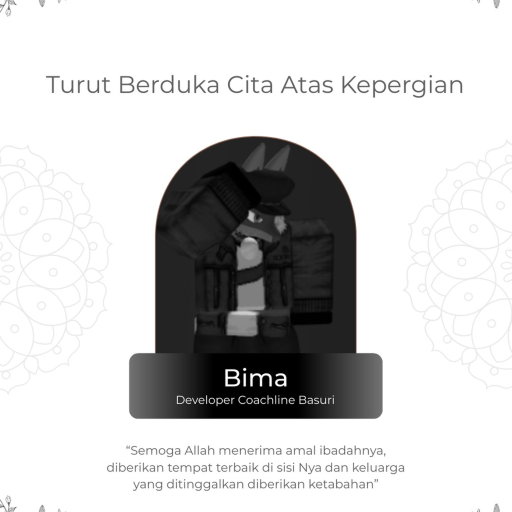 Turut Berduka Cita Atas Kepergian

Bima
Developer Coachline Basuri

"Semoga Allah menerima amal ibadahnya, diberikan tempat terbaik di sisi Nya dan keluarga yang ditinggalkan diberikan ketabahan"